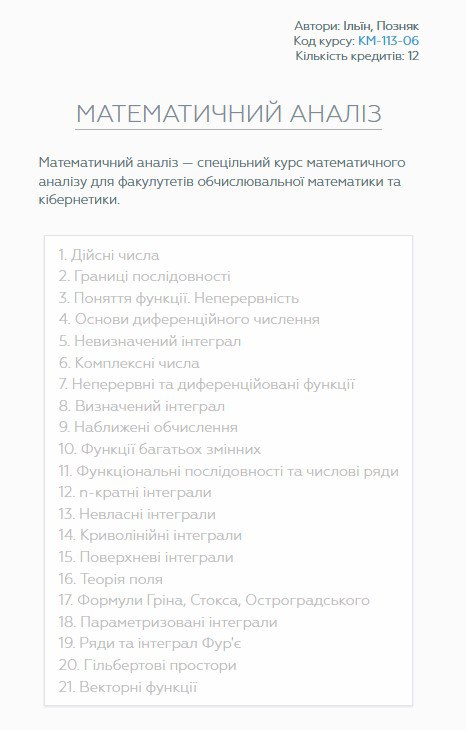 Автори: Ільїн, Позняк
Код курсу: КМ-113-06
Кількість кредитів: 12

МАТЕМАТИЧНИЙ АНАЛІЗ

Математичний аналіз — спецільний курс математичного аналізу для факулутетів обчислювальної математики та кібернетики.

1. Дійсні числа
2. Границі послідовності
3. Поняття функції. Неперервність
4. Основи диференційного числення
5. Невизначений інтеграл
6. Комплексні числа
7. Неперервні та диференційовані функції
8. Визначений інтеграл
9. Наближені обчислення
10. Функції багатьох змінних
11. Функціональні послідовності та числові ряди
12. n-кратні інтеграли
13. Невласні інтеграли
14. Криволінійні інтеграли
15. Поверхневі інтеграли
16. Теорія поля
17. Формули Гріна, Стокса, Остроградського
18. Параметризовані інтеграли
19. Ряди та інтеграл Фур'є
20. Гільбертові простори
21. Векторні функції